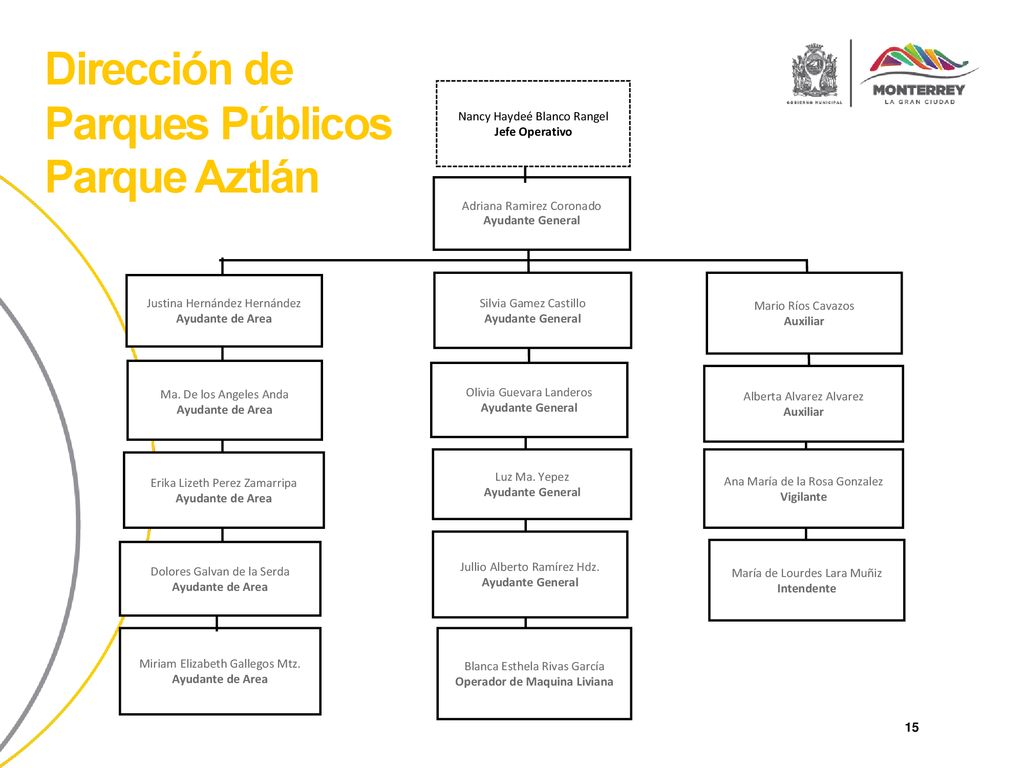 Dirección de Parques Públicos Parque Aztlán

GOBIERNO MUNICIPAL

MONTERREY
LA GRAN CIUDAD

Nancy Haydeé Blanco Rangel
Jefe Operativo

Adriana Ramirez Coronado
Ayudante General

Justina Hernández Hernández
Ayudante de Area

Ma. De los Angeles Anda
Ayudante de Area

Erika Lizeth Perez Zamarripa
Ayudante de Area

Dolores Galvan de la Serda
Ayudante de Area

Miriam Elizabeth Gallegos Mtz.
Ayudante de Area

Silvia Gamez Castillo
Ayudante General

Olivia Guevara Landeros
Ayudante General

Luz Ma. Yepez
Ayudante General

Jullio Alberto Ramírez Hdz.
Ayudante General

Blanca Esthela Rivas García
Operador de Maquina Liviana

Mario Ríos Cavazos
Auxiliar

Alberta Alvarez Alvarez
Auxiliar

Ana María de la Rosa Gonzalez
Vigilante

María de Lourdes Lara Muñiz
Intendente

15